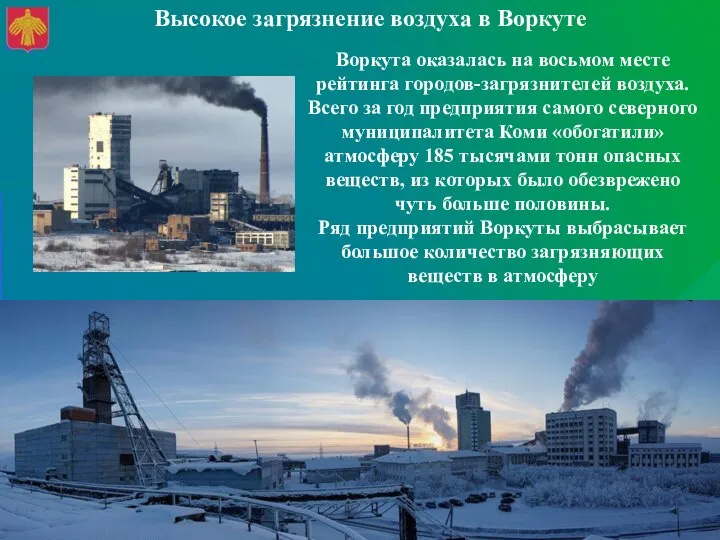 Высокое загрязнение воздуха в Воркуте

Воркута оказалась на восьмом месте рейтинга городов-загрязнителей воздуха. Всего за год предприятия самого северного муниципалитета Коми «обогатили» атмосферу 185 тысячами тонн опасных веществ, из которых было обезврежено чуть больше половины.
Ряд предприятий Воркуты выбрасывает большое количество загрязняющих веществ в атмосферу